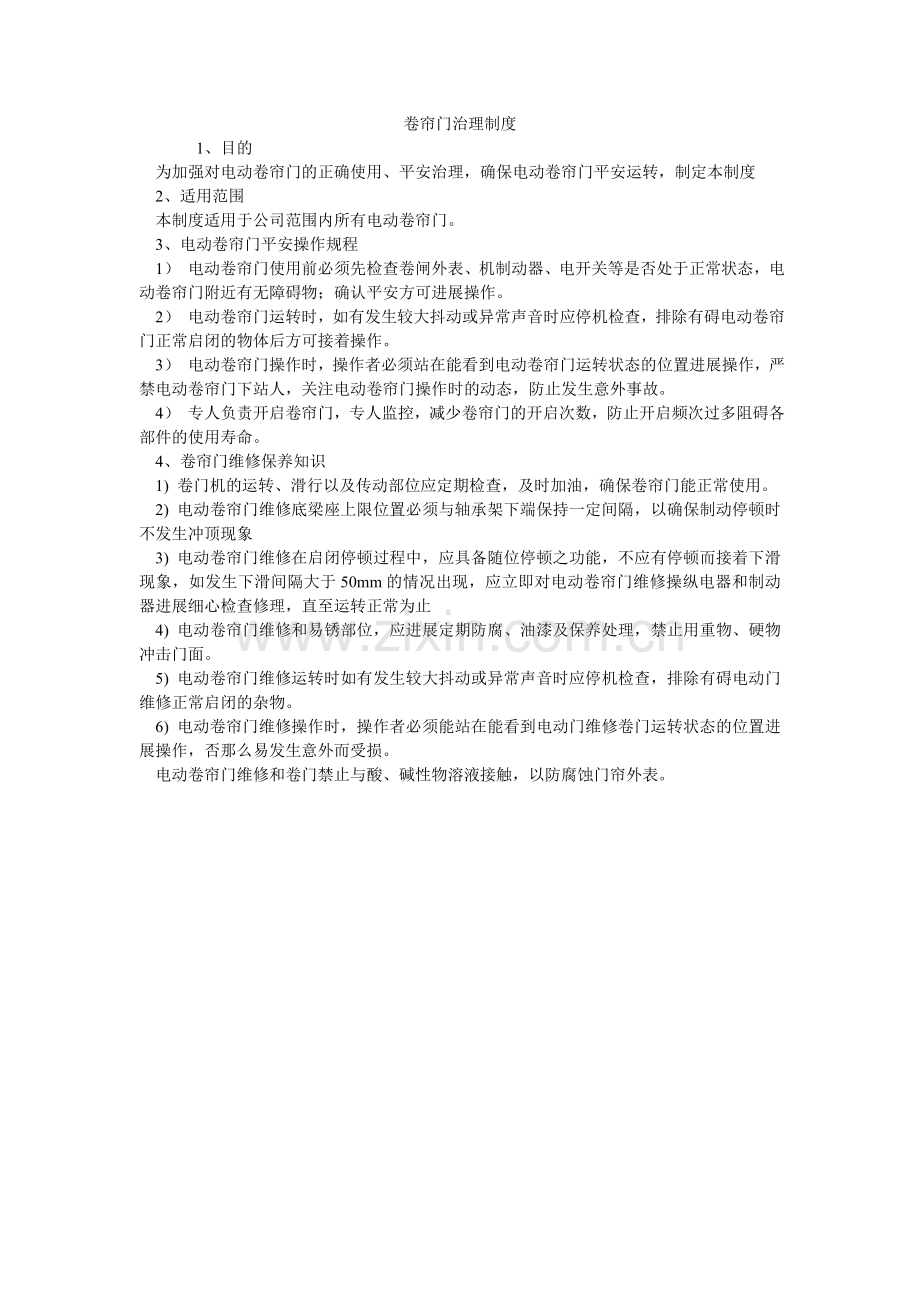 卷帘门治理制度

1、目的

为加强对电动卷帘门的正确使用、平安治理，确保电动卷帘门平安运转，制定本制度

2、适用范围

本制度适用于公司范围内所有电动卷帘门。

3、电动卷帘门平安操作规程

1） 电动卷帘门使用前必须先检查卷闸外表、机制动器、电开关等是否处于正常状态，电动卷帘门附近有无障碍物；确认平安方可进展操作。

2） 电动卷帘门运转时，如有发生较大抖动或异常声音时应停机检查，排除有碍电动卷帘门正常启闭的物体后方可接着操作。

3） 电动卷帘门操作时，操作者必须站在能看到电动卷帘门运转状态的位置进展操作，严禁电动卷帘门下站人，关注电动卷帘门操作时的动态，防止发生意外事故。

4） 专人负责开启卷帘门，专人监控，减少卷帘门的开启次数，防止开启频次过多阻碍各部件的使用寿命。

4、卷帘门维修保养知识

1) 卷门机的运转、滑行以及传动部位应定期检查，及时加油，确保卷帘门能正常使用。

2) 电动卷帘门维修底梁座上限位置必须与轴承架下端保持一定间隔，以确保制动停顿时不发生冲顶现象

3) 电动卷帘门维修在启闭停顿过程中，应具备随位停顿之功能，不应有停顿而接着下滑现象，如发生下滑间隔大于 50mm 的情况出现，应立即对电动卷帘门维修操纵电器和制动器进展细心检查修理，直至运转正常为止

4) 电动卷帘门维修和易锈部位，应进展定期防腐、油漆及保养处理，禁止用重物、硬物冲击门面。

5) 电动卷帘门维修运转时如有发生较大抖动或异常声音时应停机检查，排除有碍电动门维修正常启闭的杂物。

6) 电动卷帘门维修操作时，操作者必须能站在能看到电动门维修卷门运转状态的位置进展操作，否那么易发生意外而受损。

电动卷帘门维修和卷门禁止与酸、碱性物溶液接触，以防腐蚀门帘外表。

www.zixin.com.cn